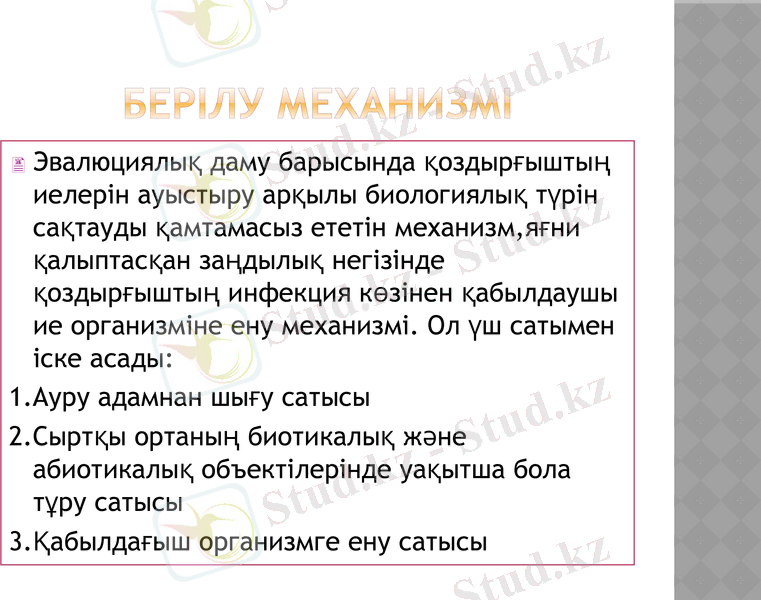 БЕРІЛУ МЕХАНИЗМІ

Эвалюциялық даму барысында қоздырғыштың иелерін ауыстыру арқылы биологиялық түрін сақтауды қамтамасыз ететін механизм,яғни қалыптасқан заңдылық негізінде қоздырғыштың инфекция көзінен қабылдаушы ие организміне ену механизмі. Ол үш сатымен іске асады:

1.Ауру адамнан шығу сатысы

2.Сыртқы ортаның биотикалық және абиотикалық объектілерінде уақытша бола тұру сатысы

3.Қабылдағыш организмге ену сатысы

Stud.kz - Stud.kz